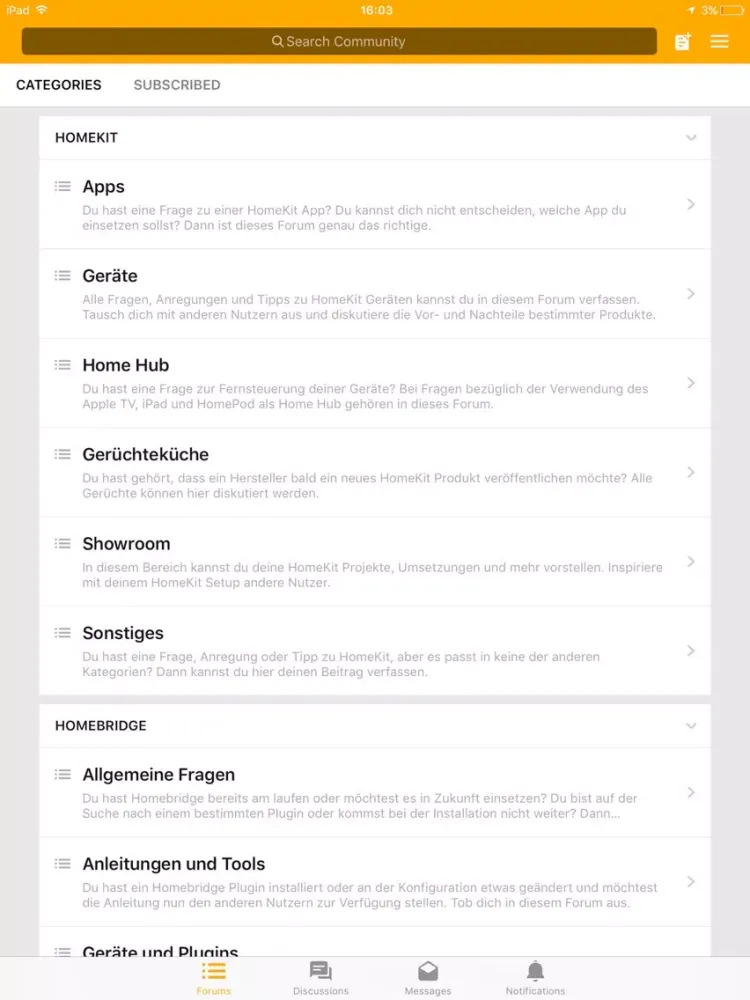 iPad 16:03 3%

Search Community

CATEGORIES SUBSCRIBED

HOMEKIT

Apps
Du hast eine Frage zu einer HomeKit App? Du kannst dich nicht entscheiden, welche App du einsetzen sollst? Dann ist dieses Forum genau das richtige.

Geräte
Alle Fragen, Anregungen und Tipps zu HomeKit Geräten kannst du in diesem Forum verfassen. Tausch dich mit anderen Nutzern aus und diskutiere die Vor- und Nachteile bestimmter Produkte.

Home Hub
Du hast eine Frage zur Fernsteuerung deiner Geräte? Bei Fragen bezüglich der Verwendung des Apple TV, iPad und HomePod als Home Hub gehören in dieses Forum.

Gerüchteküche
Du hast gehört, dass ein Hersteller bald ein neues HomeKit Produkt veröffentlichen möchte? Alle Gerüchte können hier diskutiert werden.

Showroom
In diesem Bereich kannst du deine HomeKit Projekte, Umsetzungen und mehr vorstellen. Inspiriere mit deinem HomeKit Setup andere Nutzer.

Sonstiges
Du hast eine Frage, Anregung oder Tipp zu HomeKit, aber es passt in keine der anderen Kategorien? Dann kannst du hier deinen Beitrag verfassen.

HOMEBRIDGE

Allgemeine Fragen
Du hast Homebridge bereits am laufen oder möchtest es in Zukunft einsetzen? Du bist auf der Suche nach einem bestimmten Plugin oder kommst bei der Installation nicht weiter? Dann...

Anleitungen und Tools
Du hast ein Homebridge Plugin installiert oder an der Konfiguration etwas geändert und möchtest die Anleitung nun den anderen Nutzern zur Verfügung stellen. Tob dich in diesem Forum aus.

Geräte und Plugins

Forums Discussions Messages Notifications